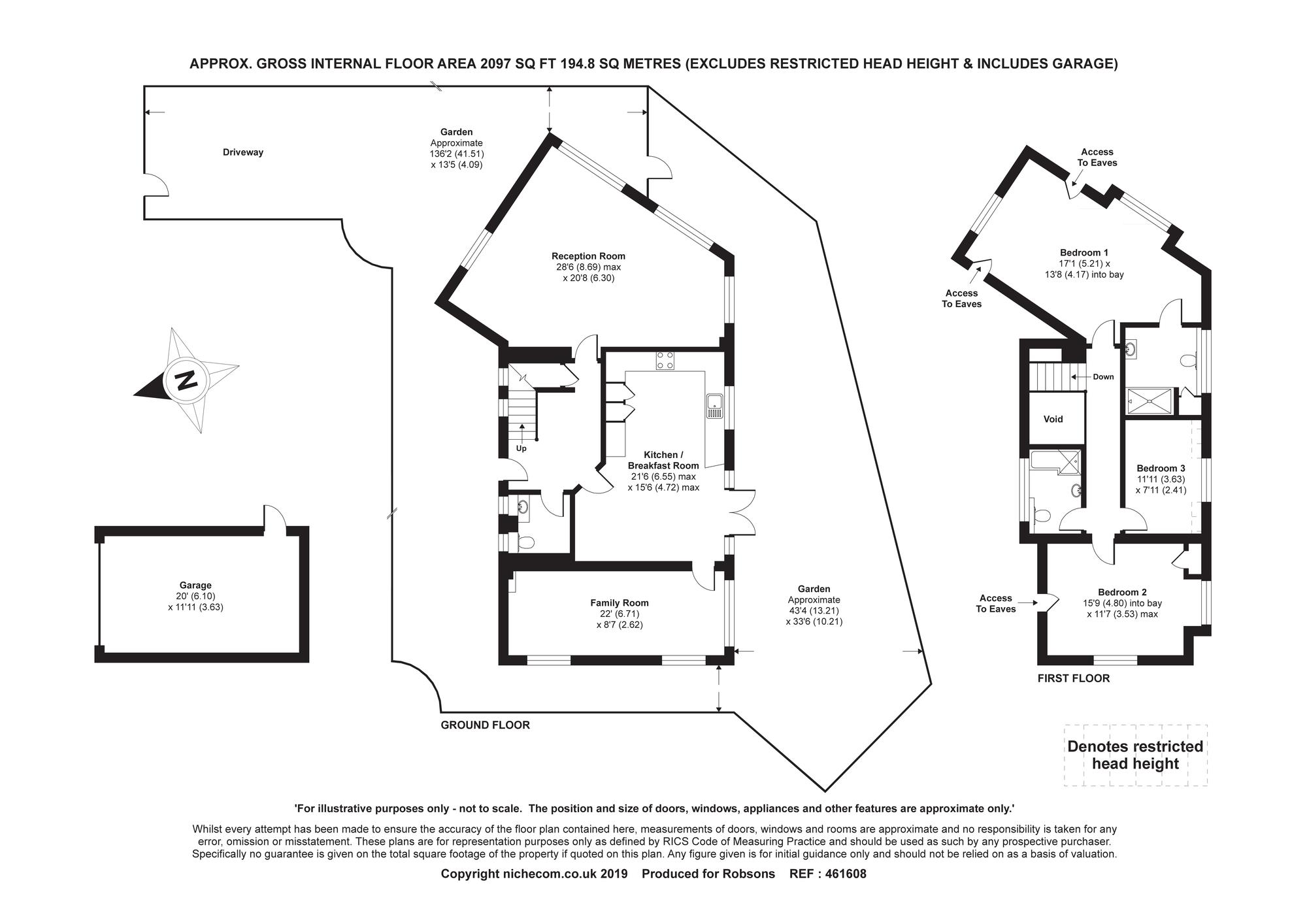 APPROX. GROSS INTERNAL FLOOR AREA 2097 SQ FT 194.8 SQ METRES (EXCLUDES RESTRICTED HEAD HEIGHT & INCLUDES GARAGE)

Driveway

Garden
Approximate
136'2 (41.51)
x 13'5 (4.09)

Reception Room
28'6 (8.69) max
x 20'8 (6.30)

N

Up

Kitchen /
Breakfast Room
21'6 (6.55) max
x 15'6 (4.72) max

Garage
20' (6.10)
x 11'11 (3.63)

Family Room
22' (6.71)
x 8'7 (2.62)

Garden
Approximate
43'4 (13.21)
x 33'6 (10.21)

GROUND FLOOR

Access
To Eaves

Bedroom 1
17'1 (5.21) x
13'8 (4.17) into bay

Access
To Eaves

Down

Void

Bedroom 3
11'11 (3.63)
x 7'11 (2.41)

Access
To Eaves

Bedroom 2
15'9 (4.80) into bay
x 11'7 (3.53) max

FIRST FLOOR

Denotes restricted head height

'For illustrative purposes only - not to scale. The position and size of doors, windows, appliances and other features are approximate only.'

Whilst every attempt has been made to ensure the accuracy of the floor plan contained here, measurements of doors, windows and rooms are approximate and no responsibility is taken for any error, omission or misstatement. These plans are for representation purposes only as defined by RICS Code of Measuring Practice and should be used as such by any prospective purchaser. Specifically no guarantee is given on the total square footage of the property if quoted on this plan. Any figure given is for initial guidance only and should not be relied on as a basis of valuation.

Copyright nichecom.co.uk 2019 Produced for Robsons REF : 461608